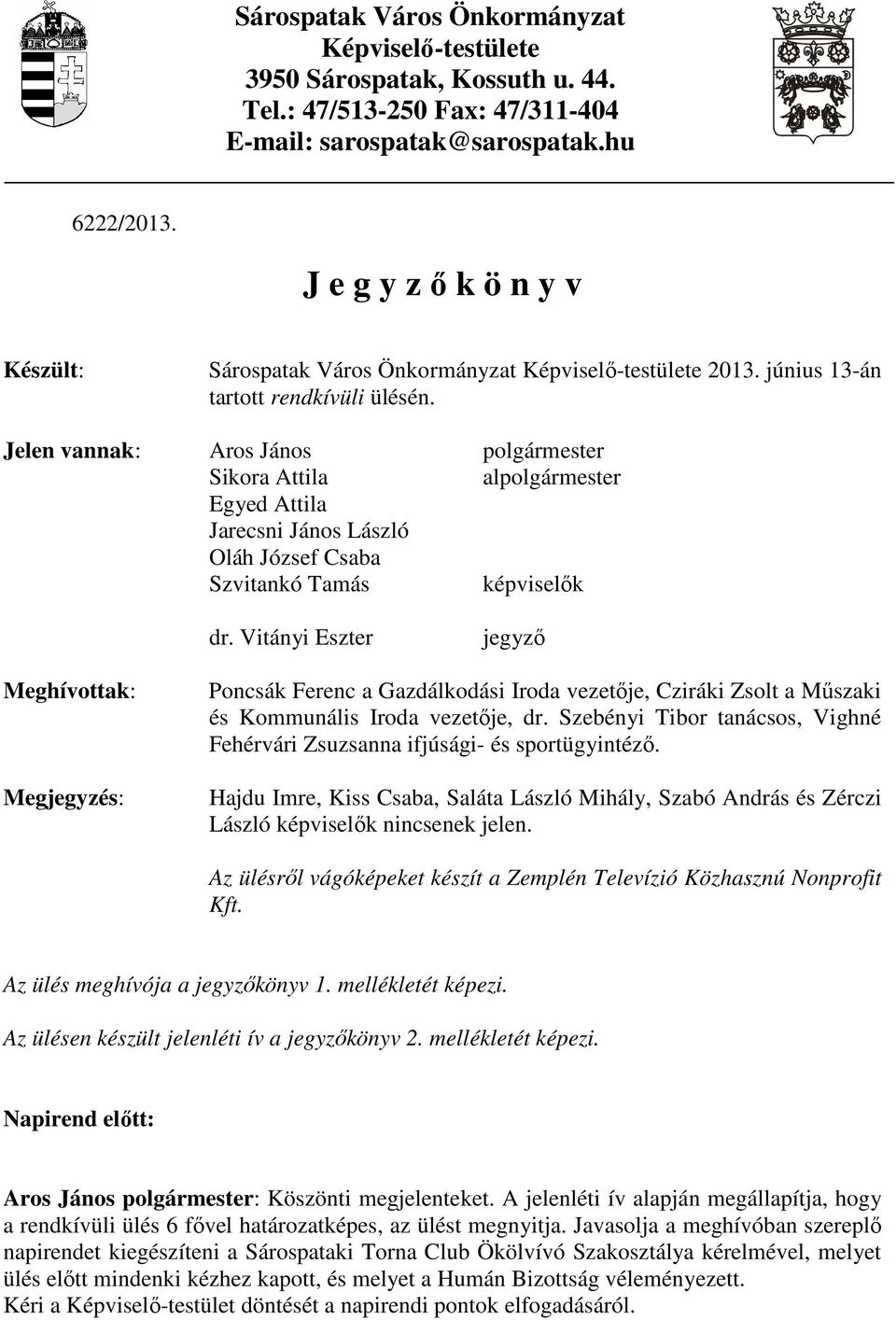 Sárospatak Város Önkormányzat
Képviselő-testülete
3950 Sárospatak, Kossuth u. 44.
Tel.: 47/513-250 Fax: 47/311-404
E-mail: sarospatak@sarospatak.hu

6222/2013.

J e g y z ő k ö n y v

Készült: Sárospatak Város Önkormányzat Képviselő-testülete 2013. június 13-án tartott rendkívüli ülésén.

Jelen vannak: Aros János polgármester
Sikora Attila alpolgármester
Egyed Attila
Jarecsni János László
Oláh József Csaba
Szvitankó Tamás képviselők

dr. Vitányi Eszter jegyző

Meghívottak: Poncsák Ferenc a Gazdálkodási Iroda vezetője, Cziráki Zsolt a Műszaki és Kommunális Iroda vezetője, dr. Szebényi Tibor tanácsos, Vighné Fehérvári Zsuzsanna ifjúsági- és sportügyintéző.

Megjegyzés: Hajdu Imre, Kiss Csaba, Saláta László Mihály, Szabó András és Zérczi László képviselők nincsenek jelen.

Az ülésről vágóképeket készít a Zemplén Televízió Közhasznú Nonprofit Kft.

Az ülés meghívója a jegyzőkönyv 1. mellékletét képezi.

Az ülésen készült jelenléti ív a jegyzőkönyv 2. mellékletét képezi.

Napirend előtt:

Aros János polgármester: Köszönti megjelenteket. A jelenléti ív alapján megállapítja, hogy a rendkívüli ülés 6 fővel határozatképes, az ülést megnyitja. Javasolja a meghívóban szereplő napirendet kiegészíteni a Sárospataki Torna Club Ökölvívó Szakosztálya kérelmével, melyet ülés előtt mindenki kézhez kapott, és melyet a Humán Bizottság véleményezett.
Kéri a Képviselő-testület döntését a napirendi pontok elfogadásáról.